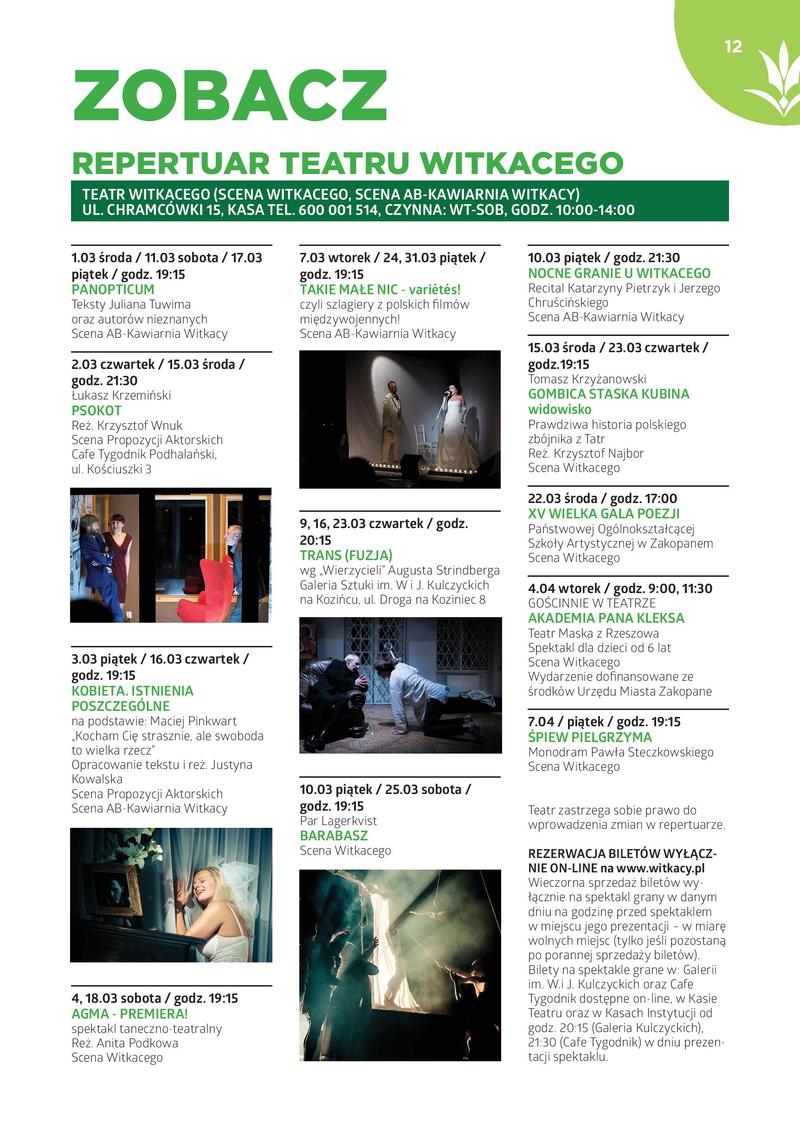 12

ZOBACZ

REPERTUAR TEATRU WITKACEGO

TEATR WITKACEGO (SCENA WITKACEGO, SCENA AB-KAWIARNIA WITKACY)
UL. CHRAMCÓWKI 15, KASA TEL. 600 001 514, CZYNNA: WT-SOB, GODZ. 10:00-14:00

1.03 środa / 11.03 sobota / 17.03 piątek / godz. 19:15
PANOPTICUM
Teksty Juliana Tuwima oraz autorów nieznanych
Scena AB-Kawiarnia Witkacy

2.03 czwartek / 15.03 środa / godz. 21:30
Łukasz Krzemiński
PSOKOT
Reż. Krzysztof Wnuk
Scena Propozycji Aktorskich
Cafe Tygodnik Podhalański, ul. Kościuszki 3

3.03 piątek / 16.03 czwartek / godz. 19:15
KOBIETA. ISTNIENIA POSZCZEGÓLNE
na podstawie: Maciej Pinkwart „Kocham Cię strasznie, ale swoboda to wielka rzecz"
Opracowanie tekstu i reż. Justyna Kowalska
Scena Propozycji Aktorskich
Scena AB-Kawiarnia Witkacy

4, 18.03 sobota / godz. 19:15
AGMA - PREMIERA!
spektakl taneczno-teatralny
Reż. Anita Podkowa
Scena Witkacego

7.03 wtorek / 24, 31.03 piątek / godz. 19:15
TAKIE MAŁE NIC - variétés!
czyli szlagiery z polskich filmów międzywojennych!
Scena AB-Kawiarnia Witkacy

9, 16, 23.03 czwartek / godz. 20:15
TRANS (FUZJA)
wg „Wierzycieli" Augusta Strindberga
Galeria Sztuki im. W i J. Kulczyckich na Kozińcu, ul. Droga na Koziniec 8

10.03 piątek / 25.03 sobota / godz. 19:15
Par Lagerkvist
BARABASZ
Scena Witkacego

10.03 piątek / godz. 21:30
NOCNE GRANIE U WITKACEGO
Recital Katarzyny Pietrzyk i Jerzego Chruścińskiego
Scena AB-Kawiarnia Witkacy

15.03 środa / 23.03 czwartek / godz.19:15
Tomasz Krzyżanowski
GOMBICA STASKA KUBINA widowisko
Prawdziwa historia polskiego zbójnika z Tatr
Reż. Krzysztof Najbor
Scena Witkacego

22.03 środa / godz. 17:00
XV WIELKA GALA POEZJI
Państwowej Ogólnokształcącej Szkoły Artystycznej w Zakopanem
Scena Witkacego

4.04 wtorek / godz. 9:00, 11:30
GOŚCINNIE W TEATRZE
AKADEMIA PANA KLEKSA
Teatr Maska z Rzeszowa
Spektakl dla dzieci od 6 lat
Scena Witkacego
Wydarzenie dofinansowane ze środków Urzędu Miasta Zakopane

7.04 / piątek / godz. 19:15
ŚPIEW PIELGRZYMA
Monodram Pawła Steczkowskiego
Scena Witkacego

Teatr zastrzega sobie prawo do wprowadzenia zmian w repertuarze.

REZERWACJA BILETÓW WYŁĄCZNIE ON-LINE na www.witkacy.pl
Wieczorna sprzedaż biletów wyłącznie na spektakl grany w danym dniu na godzinę przed spektaklem w miejscu jego prezentacji – w miarę wolnych miejsc (tylko jeśli pozostaną po porannej sprzedaży biletów). Bilety na spektakle grane w: Galerii im. W.i J. Kulczyckich oraz Cafe Tygodnik dostępne on-line, w Kasie Teatru oraz w Kasach Instytucji od godz. 20:15 (Galeria Kulczyckich), 21:30 (Cafe Tygodnik) w dniu prezentacji spektaklu.